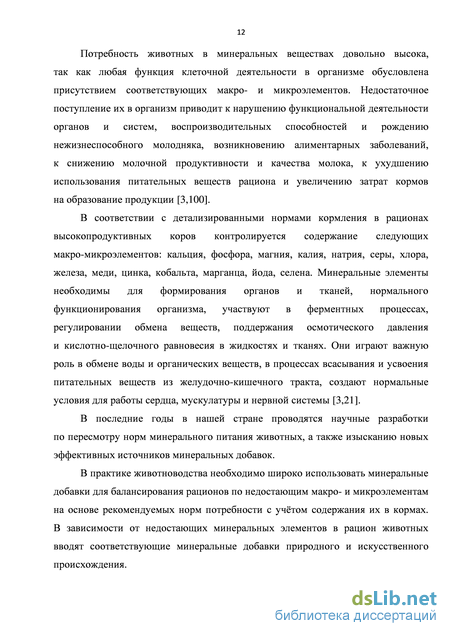 12

Потребность животных в минеральных веществах довольно высока, так как любая функция клеточной деятельности в организме обусловлена присутствием соответствующих макро- и микроэлементов. Недостаточное поступление их в организм приводит к нарушению функциональной деятельности органов и систем, воспроизводительных способностей и рождению нежизнеспособного молодняка, возникновению алиментарных заболеваний, к снижению молочной продуктивности и качества молока, к ухудшению использования питательных веществ рациона и увеличению затрат кормов на образование продукции [3,100].

В соответствии с детализированными нормами кормления в рационах высокопродуктивных коров контролируется содержание следующих макро-микроэлементов: кальция, фосфора, магния, калия, натрия, серы, хлора, железа, меди, цинка, кобальта, марганца, йода, селена. Минеральные элементы необходимы для формирования органов и тканей, нормального функционирования организма, участвуют в ферментных процессах, регулировании обмена веществ, поддержания осмотического давления и кислотно-щелочного равновесия в жидкостях и тканях. Они играют важную роль в обмене воды и органических веществ, в процессах всасывания и усвоения питательных веществ из желудочно-кишечного тракта, создают нормальные условия для работы сердца, мускулатуры и нервной системы [3,21].

В последние годы в нашей стране проводятся научные разработки по пересмотру норм минерального питания животных, а также изысканию новых эффективных источников минеральных добавок.

В практике животноводства необходимо широко использовать минеральные добавки для балансирования рационов по недостающим макро- и микроэлементам на основе рекомендуемых норм потребности с учётом содержания их в кормах. В зависимости от недостающих минеральных элементов в рацион животных вводят соответствующие минеральные добавки природного и искусственного происхождения.

dsLib.net
библиотека диссертаций